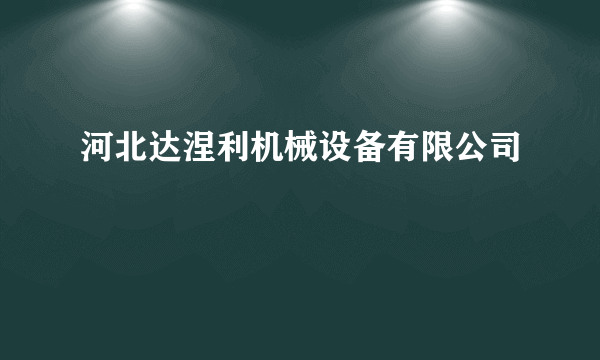 河北达涅利机械设备有限公司